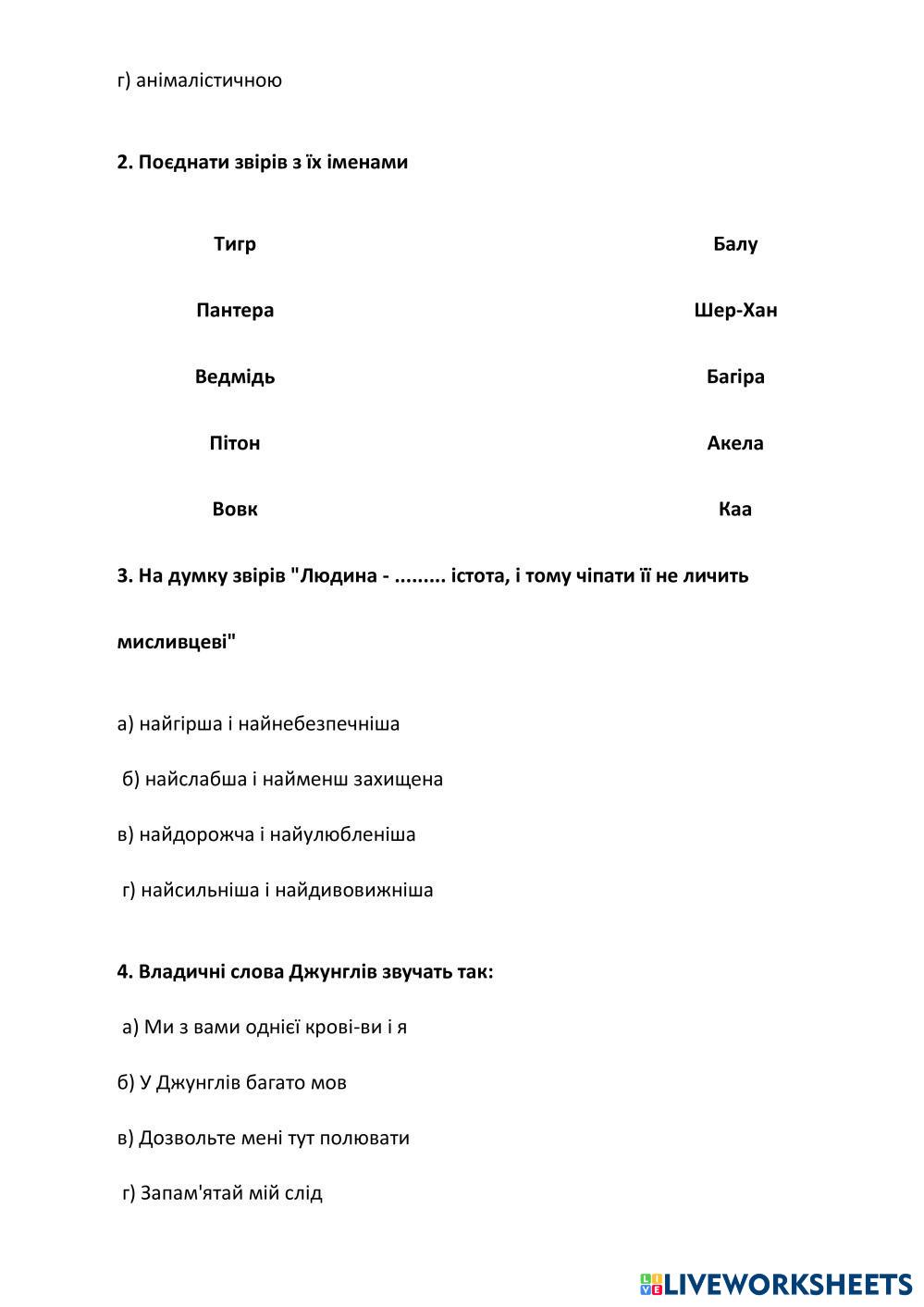 г) анімалістичною

2. Поєднати звірів з їх іменами

Тигр

Пантера

Ведмідь

Пітон

Вовк

Балу

Шер-Хан

Багіра

Акела

Каа

3. На думку звірів "Людина - ......... істота, і тому чіпати її не личить мисливцеві"

а) найгірша і найнебезпечніша

б) найслабша і найменш захищена

в) найдорожча і найулюбленіша

г) найсильніша і найдивовижніша

4. Владичні слова Джунглів звучать так:

а) Ми з вами однієї крові-ви і я

б) У Джунглів багато мов

в) Дозвольте мені тут полювати

г) Запам'ятай мій слід

LIVEWORKSHEETS